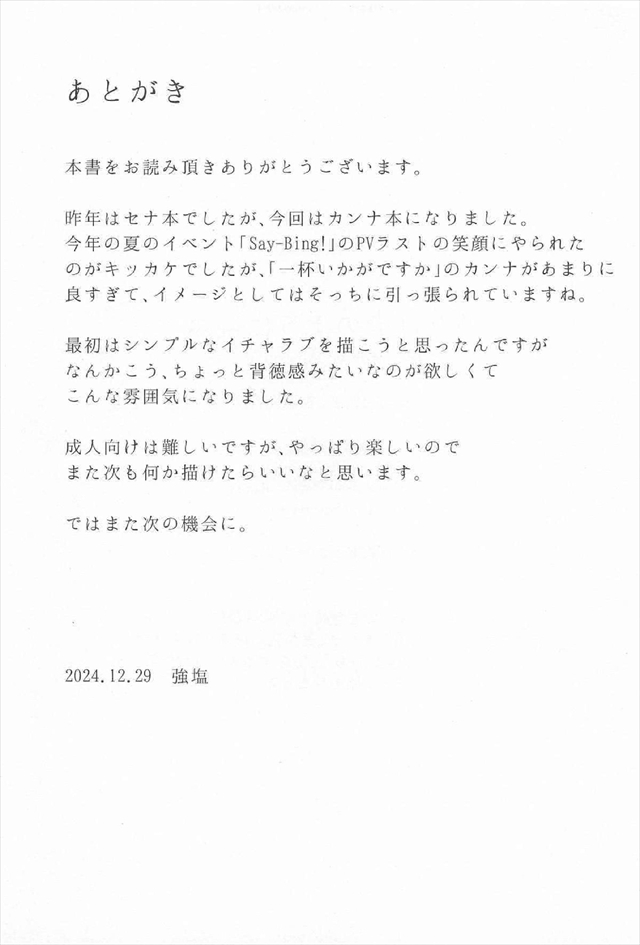 あとがき

本書をお読み頂きありがとうございます。

昨年はセナ本でしたが、今回はカンナ本になりました。
今年の夏のイベント「Say-Bing!」のPVラストの笑顔にやられたのがキッカケでしたが、「一杯いかがですか」のカンナがあまりに良すぎて、イメージとしてはそっちに引っ張られていますね。

最初はシンプルなイチャラブを描こうと思ったんですが
なんかこう、ちょっと背徳感みたいなのが欲しくて
こんな雰囲気になりました。

成人向けは難しいですが、やっぱり楽しいので
また次も何か描けたらいいなと思います。

ではまた次の機会に。

2024.12.29　強塩